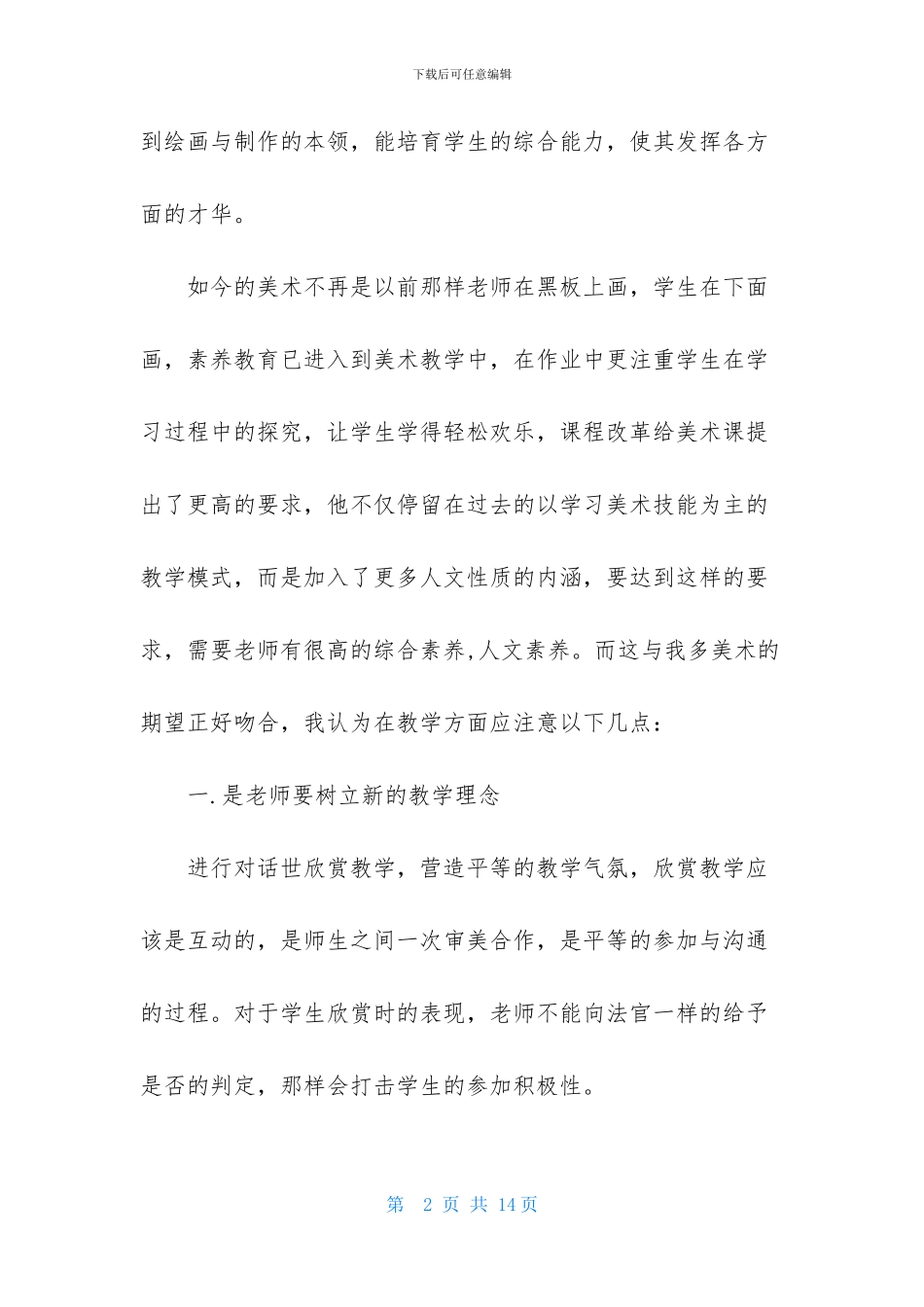 下载后可任意编辑

到绘画与制作的本领，能培育学生的综合能力，使其发挥各方面的才华。

如今的美术不再是以前那样老师在黑板上画，学生在下面画，素养教育已进入到美术教学中，在作业中更注重学生在学习过程中的探究，让学生学得轻松欢乐，课程改革给美术课提出了更高的要求，他不仅停留在过去的以学习美术技能为主的教学模式，而是加入了更多人文性质的内涵，要达到这样的要求，需要老师有很高的综合素养,人文素养。而这与我多美术的期望正好吻合，我认为在教学方面应注意以下几点：

一.是老师要树立新的教学理念

进行对话世欣赏教学，营造平等的教学气氛，欣赏教学应该是互动的，是师生之间一次审美合作，是平等的参加与沟通的过程。对于学生欣赏时的表现，老师不能向法官一样的给予是否的判定，那样会打击学生的参加积极性。

第 2 页 共 14 页